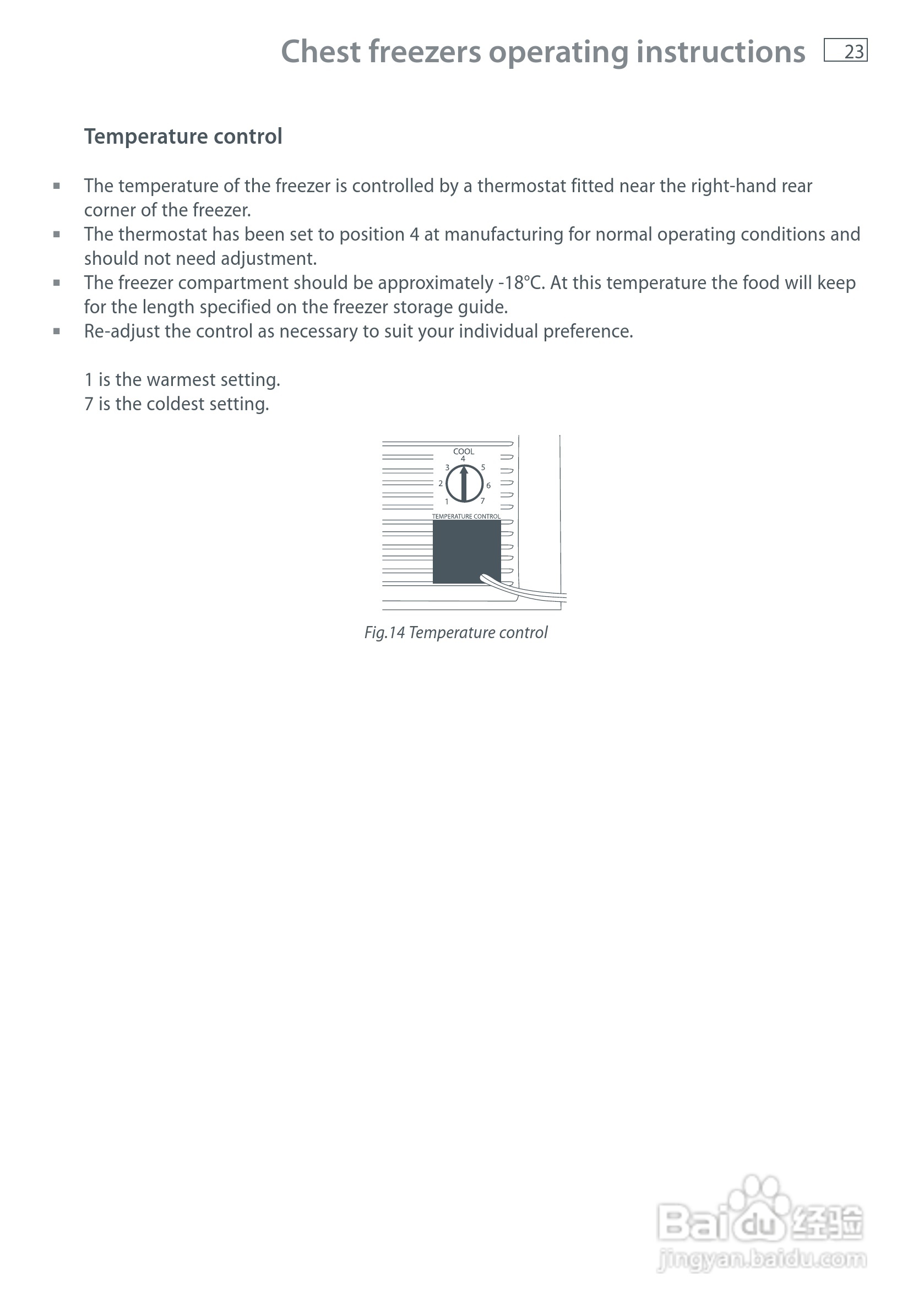 Chest freezers operating instructions 23

Temperature control

▪ The temperature of the freezer is controlled by a thermostat fitted near the right-hand rear corner of the freezer.
▪ The thermostat has been set to position 4 at manufacturing for normal operating conditions and should not need adjustment.
▪ The freezer compartment should be approximately -18°C. At this temperature the food will keep for the length specified on the freezer storage guide.
▪ Re-adjust the control as necessary to suit your individual preference.

1 is the warmest setting.
7 is the coldest setting.

COOL
4
3
5
2
6
1
7
TEMPERATURE CONTROL

Fig.14 Temperature control

Baidu 经验
jingyan.baidu.com